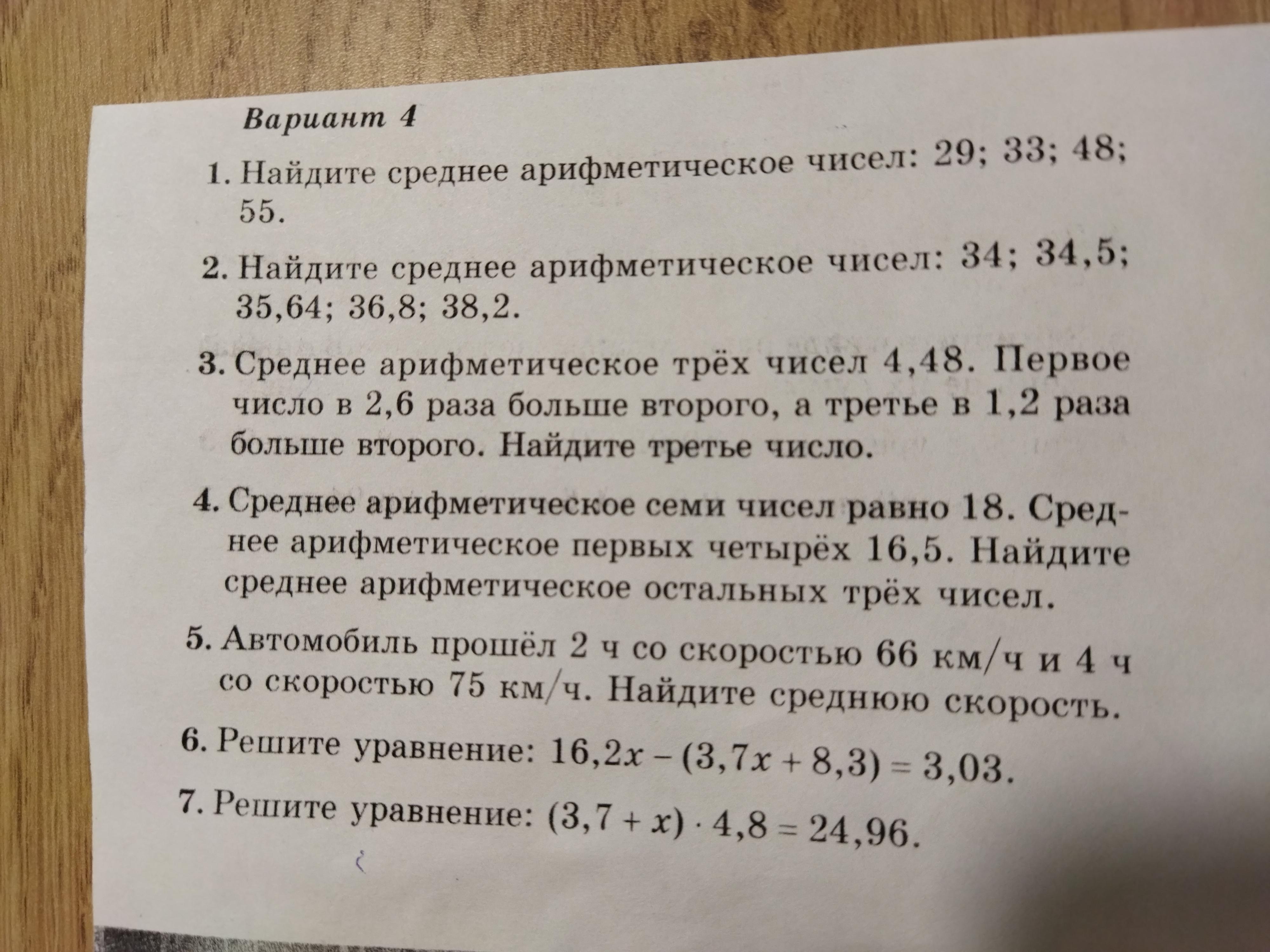 Вариант 4

1. Найдите среднее арифметическое чисел: 29; 33; 48; 55.

2. Найдите среднее арифметическое чисел: 34; 34,5; 35,64; 36,8; 38,2.

3. Среднее арифметическое трёх чисел 4,48. Первое число в 2,6 раза больше второго, а третье в 1,2 раза больше второго. Найдите третье число.

4. Среднее арифметическое семи чисел равно 18. Среднее арифметическое первых четырёх 16,5. Найдите среднее арифметическое остальных трёх чисел.

5. Автомобиль прошёл 2 ч со скоростью 66 км/ч и 4 ч со скоростью 75 км/ч. Найдите среднюю скорость.

6. Решите уравнение: $16,2x - (3,7x + 8,3) = 3,03$.

7. Решите уравнение: $(3,7 + x) \cdot 4,8 = 24,96$.